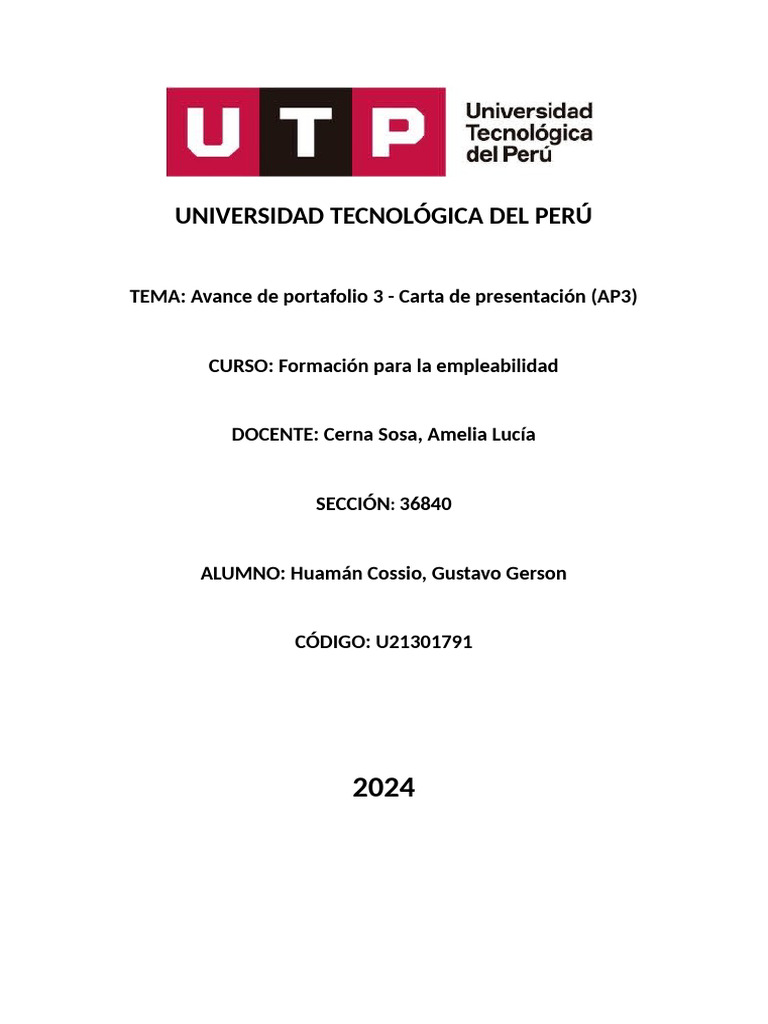 UTP Universidad Tecnológica del Perú

UNIVERSIDAD TECNOLÓGICA DEL PERÚ

TEMA: Avance de portafolio 3 - Carta de presentación (AP3)

CURSO: Formación para la empleabilidad

DOCENTE: Cerna Sosa, Amelia Lucía

SECCIÓN: 36840

ALUMNO: Huamán Cossio, Gustavo Gerson

CÓDIGO: U21301791

2024